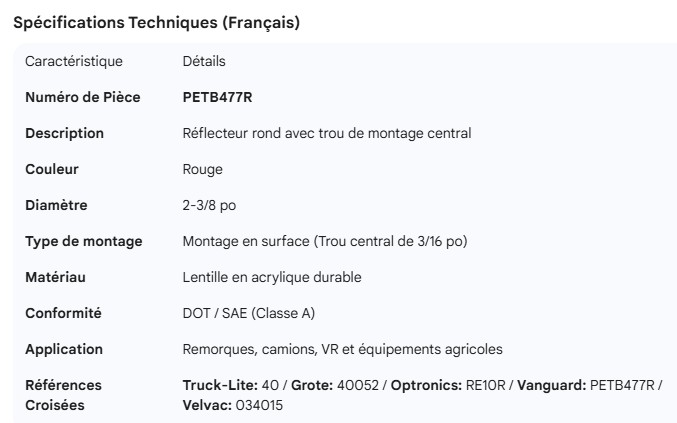 Spécifications Techniques (Français)

| Caractéristique | Détails |
|---|---|
| Numéro de Pièce | PETB477R |
| Description | Réflecteur rond avec trou de montage central |
| Couleur | Rouge |
| Diamètre | 2-3/8 po |
| Type de montage | Montage en surface (Trou central de 3/16 po) |
| Matériau | Lentille en acrylique durable |
| Conformité | DOT / SAE (Classe A) |
| Application | Remorques, camions, VR et équipements agricoles |
| Références Croisées | Truck-Lite: 40 / Grote: 40052 / Optronics: RE10R / Vanguard: PETB477R / Velvac: 034015 |